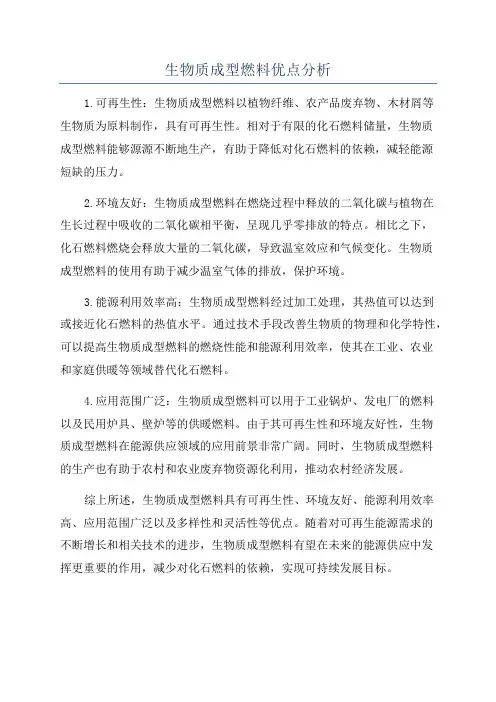 生物质成型燃料优点分析

1.可再生性：生物质成型燃料以植物纤维、农产品废弃物、木材屑等生物质为原料制作，具有可再生性。相对于有限的化石燃料储量，生物质成型燃料能够源源不断地生产，有助于降低对化石燃料的依赖，减轻能源短缺的压力。

2.环境友好：生物质成型燃料在燃烧过程中释放的二氧化碳与植物在生长过程中吸收的二氧化碳相平衡，呈现几乎零排放的特点。相比之下，化石燃料燃烧会释放大量的二氧化碳，导致温室效应和气候变化。生物质成型燃料的使用有助于减少温室气体的排放，保护环境。

3.能源利用效率高：生物质成型燃料经过加工处理，其热值可以达到或接近化石燃料的热值水平。通过技术手段改善生物质的物理和化学特性，可以提高生物质成型燃料的燃烧性能和能源利用效率，使其在工业、农业和家庭供暖等领域替代化石燃料。

4.应用范围广泛：生物质成型燃料可以用于工业锅炉、发电厂的燃料以及民用炉具、壁炉等的供暖燃料。由于其可再生性和环境友好性，生物质成型燃料在能源供应领域的应用前景非常广阔。同时，生物质成型燃料的生产也有助于农村和农业废弃物资源化利用，推动农村经济发展。

综上所述，生物质成型燃料具有可再生性、环境友好、能源利用效率高、应用范围广泛以及多样性和灵活性等优点。随着对可再生能源需求的不断增长和相关技术的进步，生物质成型燃料有望在未来的能源供应中发挥更重要的作用，减少对化石燃料的依赖，实现可持续发展目标。